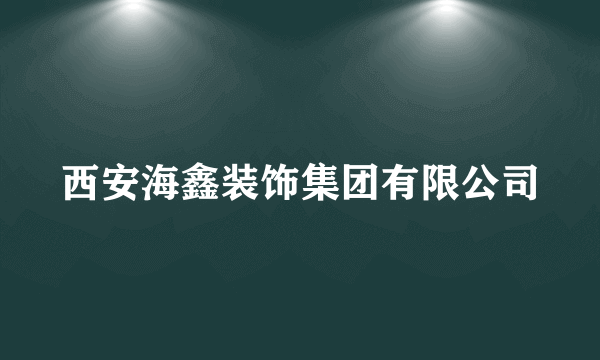 西安海鑫装饰集团有限公司